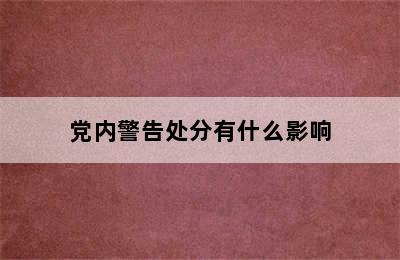 党内警告处分有什么影响